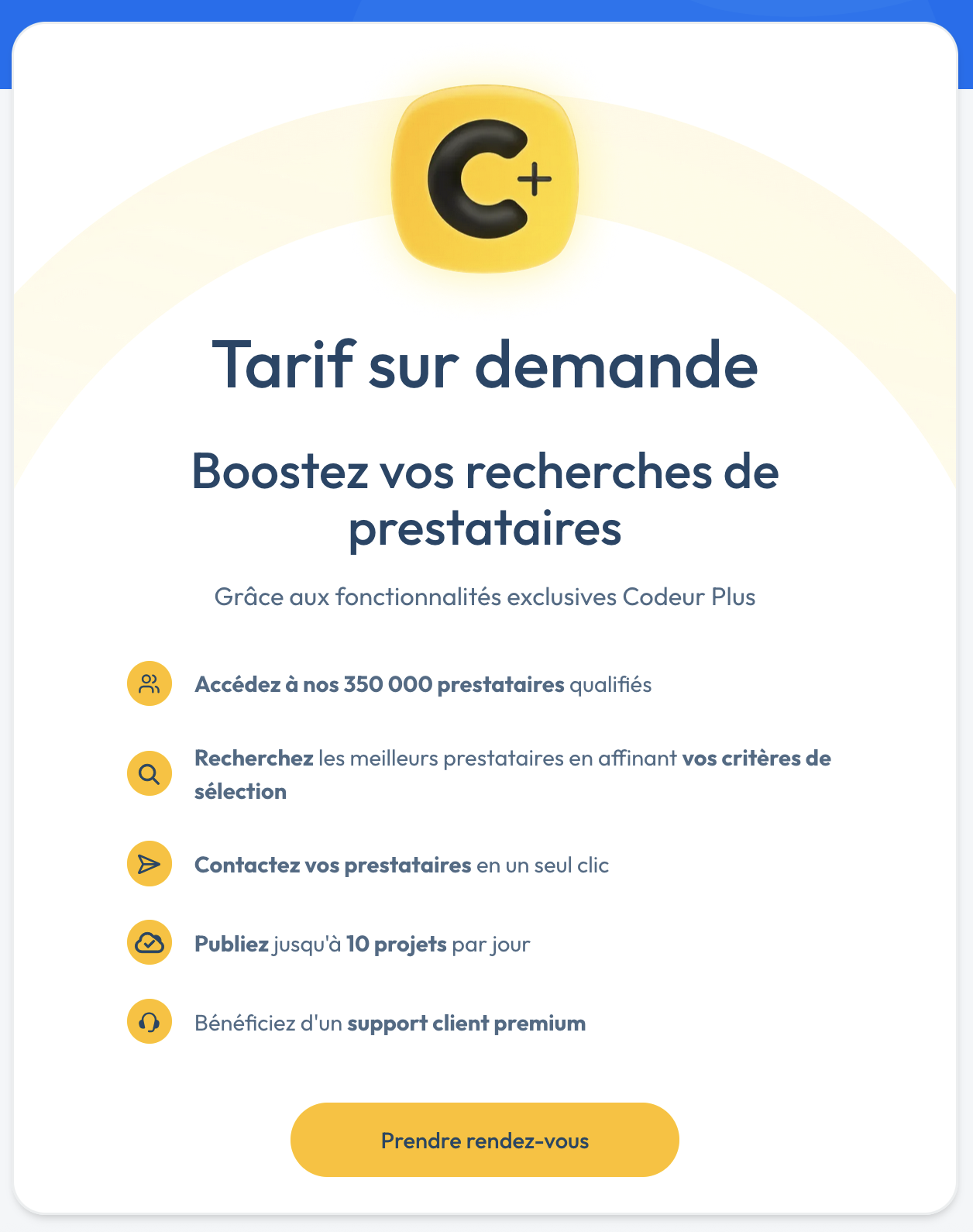 C+

Tarif sur demande

Boostez vos recherches de prestataires

Grâce aux fonctionnalités exclusives Codeur Plus

Accédez à nos 350 000 prestataires qualifiés

Recherchez les meilleurs prestataires en affinant vos critères de sélection

Contactez vos prestataires en un seul clic

Publiez jusqu'à 10 projets par jour

Bénéficiez d'un support client premium

Prendre rendez-vous